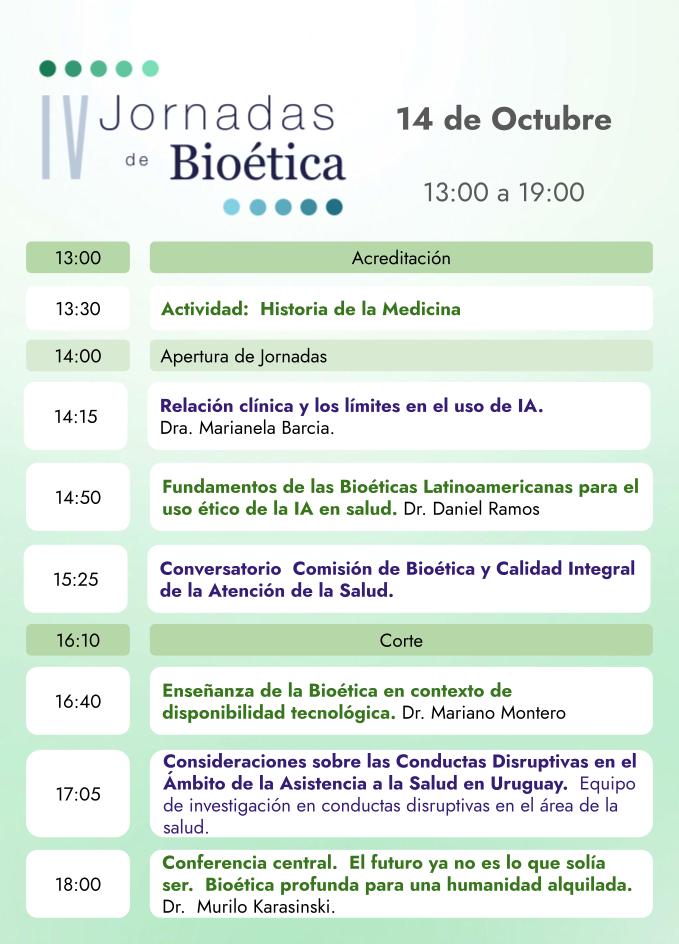 IV Jornadas de Bioética

14 de Octubre

13:00 a 19:00

13:00
Acreditación

13:30
Actividad: Historia de la Medicina

14:00
Apertura de Jornadas

14:15
Relación clínica y los límites en el uso de IA.
Dra. Marianela Barcia.

14:50
Fundamentos de las Bioéticas Latinoamericanas para el uso ético de la IA en salud. Dr. Daniel Ramos

15:25
Conversatorio Comisión de Bioética y Calidad Integral de la Atención de la Salud.

16:10
Corte

16:40
Enseñanza de la Bioética en contexto de disponibilidad tecnológica. Dr. Mariano Montero

17:05
Consideraciones sobre las Conductas Disruptivas en el Ámbito de la Asistencia a la Salud en Uruguay. Equipo de investigación en conductas disruptivas en el área de la salud.

18:00
Conferencia central. El futuro ya no es lo que solía ser. Bioética profunda para una humanidad alquilada.
Dr. Murilo Karasinski.